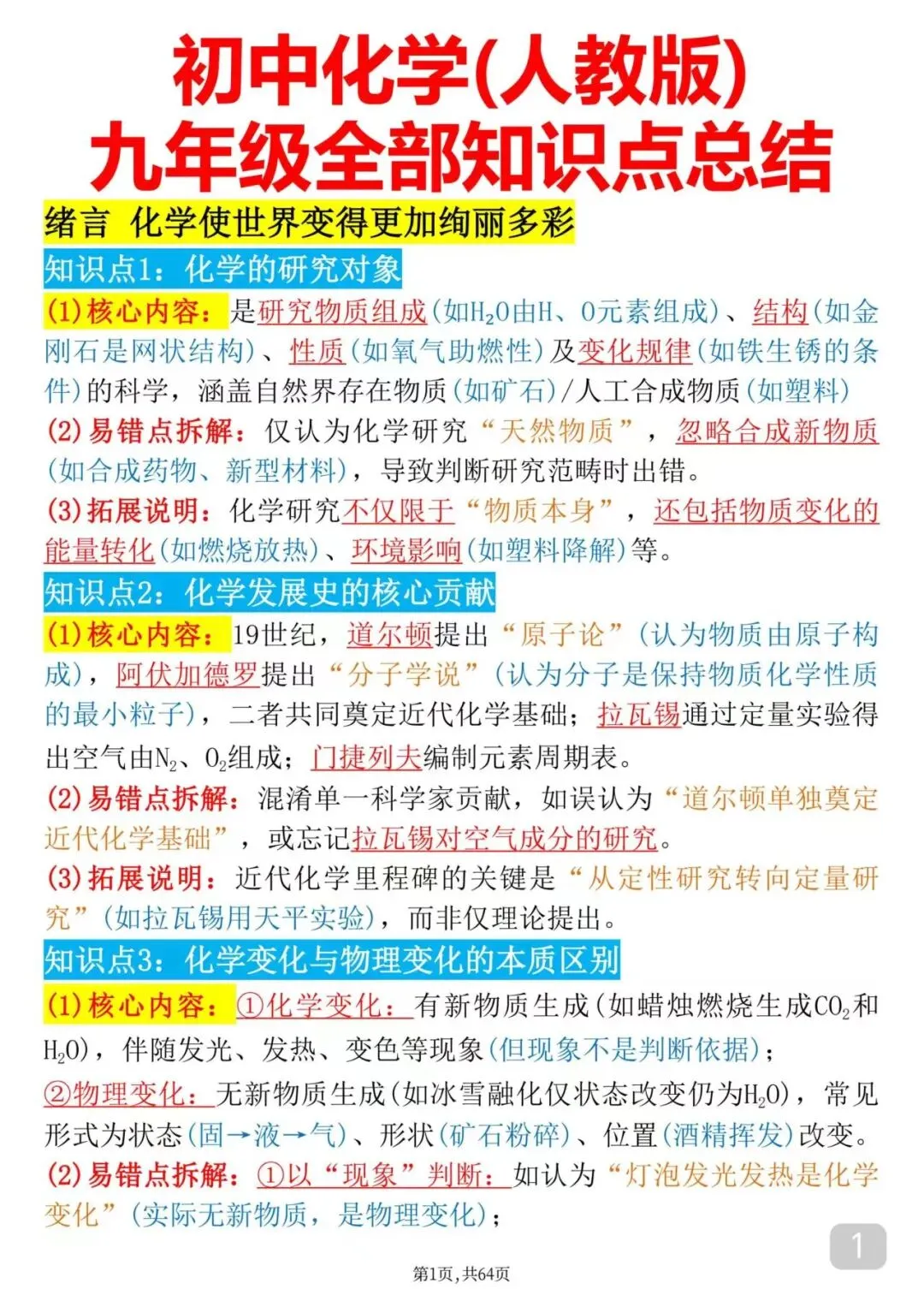 初中化学(人教版)
九年级全部知识点总结

绪言 化学使世界变得更加绚丽多彩

知识点1：化学的研究对象

(1)核心内容：是研究物质组成(如$H_2O$由H、O元素组成)、结构(如金刚石是网状结构)、性质(如氧气助燃性)及变化规律(如铁生锈的条件)的科学，涵盖自然界存在物质(如矿石)/人工合成物质(如塑料)

(2)易错点拆解：仅认为化学研究“天然物质”，忽略合成新物质(如合成药物、新型材料)，导致判断研究范畴时出错。

(3)拓展说明：化学研究不仅限于“物质本身”，还包括物质变化的能量转化(如燃烧放热)、环境影响(如塑料降解)等。

知识点2：化学发展史的核心贡献

(1)核心内容：19世纪，道尔顿提出“原子论”(认为物质由原子构成)，阿伏加德罗提出“分子学说”(认为分子是保持物质化学性质的最小粒子)，二者共同奠定近代化学基础；拉瓦锡通过定量实验得出空气由$N_2$、$O_2$组成；门捷列夫编制元素周期表。

(2)易错点拆解：混淆单一科学家贡献，如误认为“道尔顿单独奠定近代化学基础”，或忘记拉瓦锡对空气成分的研究。

(3)拓展说明：近代化学里程碑的关键是“从定性研究转向定量研究”(如拉瓦锡用天平实验)，而非仅理论提出。

知识点3：化学变化与物理变化的本质区别

(1)核心内容：①化学变化：有新物质生成(如蜡烛燃烧生成$CO_2$和$H_2O$)，伴随发光、发热、变色等现象(但现象不是判断依据)；
②物理变化：无新物质生成(如冰雪融化仅状态改变仍为$H_2O$)，常见形式为状态(固→液→气)、形状(矿石粉碎)、位置(酒精挥发)改变。

(2)易错点拆解：①以“现象”判断：如认为“灯泡发光发热是化学变化”(实际无新物质，是物理变化)；

1

第1页，共64页